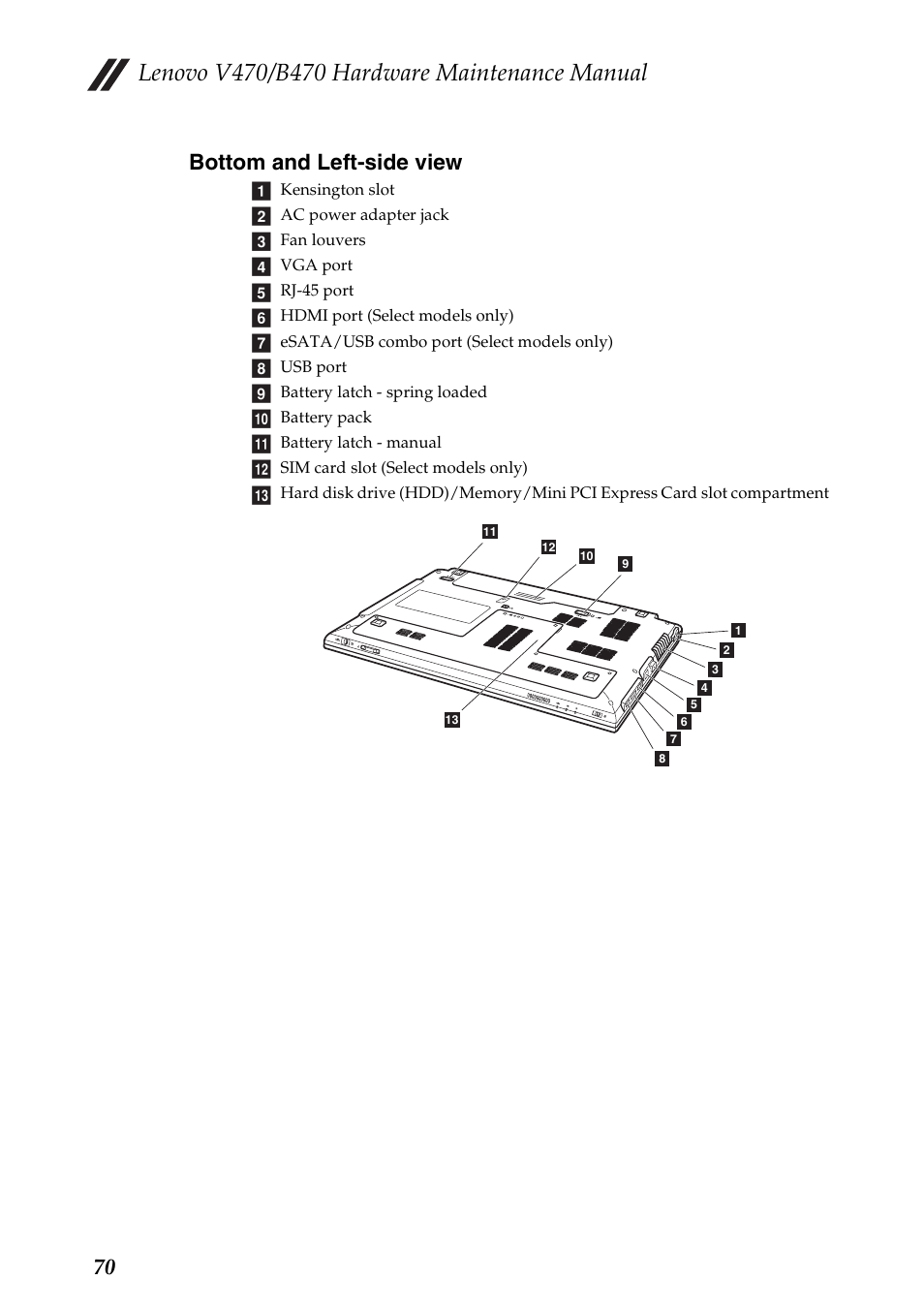 Lenovo V470/B470 Hardware Maintenance Manual

Bottom and Left-side view

1 Kensington slot
2 AC power adapter jack
3 Fan louvers
4 VGA port
5 RJ-45 port
6 HDMI port (Select models only)
7 eSATA/USB combo port (Select models only)
8 USB port
9 Battery latch - spring loaded
10 Battery pack
11 Battery latch - manual
12 SIM card slot (Select models only)
13 Hard disk drive (HDD)/Memory/Mini PCI Express Card slot compartment

11
12
10
9
1
2
3
4
5
6
7
8
13

70